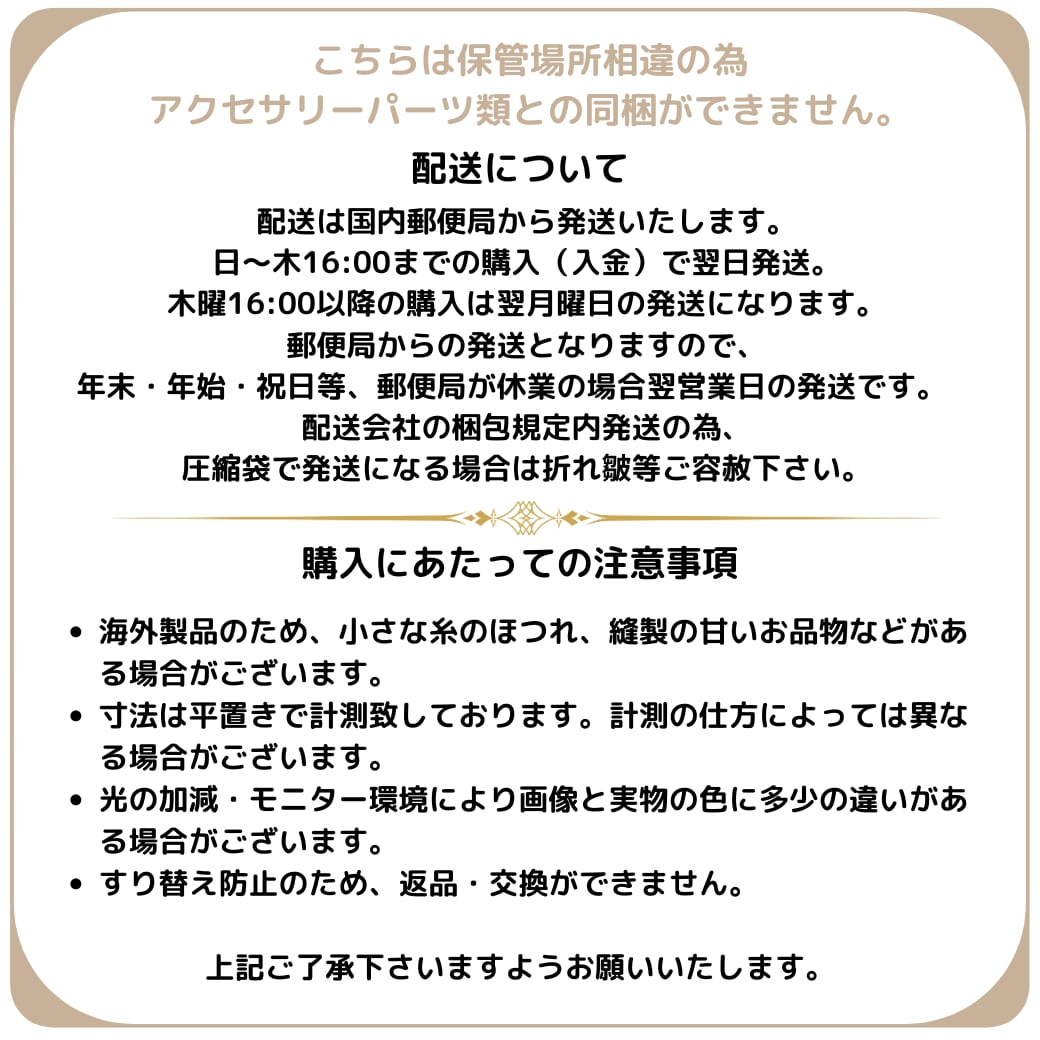 こちらは保管場所相違の為
アクセサリーパーツ類との同梱ができません。

配送について

配送は国内郵便局から発送いたします。
日～木16:00までの購入（入金）で翌日発送。
木曜16:00以降の購入は翌月曜日の発送になります。
郵便局からの発送となりますので、
年末・年始・祝日等、郵便局が休業の場合翌営業日の発送です。
配送会社の梱包規定内発送の為、
圧縮袋で発送になる場合は折れ皺等ご容赦下さい。

購入にあたっての注意事項

• 海外製品のため、小さな糸のほつれ、縫製の甘いお品物などがある場合がございます。
• 寸法は平置きで計測致しております。計測の仕方によっては異なる場合がございます。
• 光の加減・モニター環境により画像と実物の色に多少の違いがある場合がございます。
• すり替え防止のため、返品・交換ができません。

上記ご了承下さいますようお願いいたします。